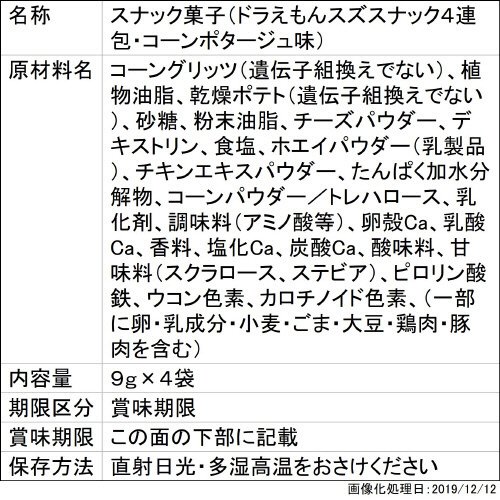 | 名称 | スナック菓子(ドラえもんスズスナック4連包・コーンポタージュ味) |
|---|---|
| 原材料名 | コーングリッツ(遺伝子組換えでない)、植物油脂、乾燥ポテト(遺伝子組換えでない)、砂糖、粉末油脂、チーズパウダー、デキストリン、食塩、ホエイパウダー(乳製品)、チキンエキスパウダー、たんぱく加水分解物、コーンパウダー/トレハロース、乳化剤、調味料(アミノ酸等)、卵殻Ca、乳酸Ca、香料、塩化Ca、炭酸Ca、酸味料、甘味料(スクラロース、ステビア)、ピロリン酸鉄、ウコン色素、カロチノイド色素、(一部に卵・乳成分・小麦・ごま・大豆・鶏肉・豚肉を含む) |
| 内容量 | 9g×4袋 |
| 期限区分 | 賞味期限 |
| 賞味期限 | この面の下部に記載 |
| 保存方法 | 直射日光・多湿高温をおさけください |

画像化処理日:2019/12/12